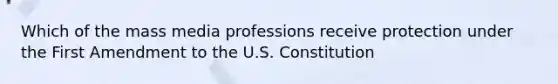 Which of the mass media professions receive protection under the First Amendment to the U.S. Constitution